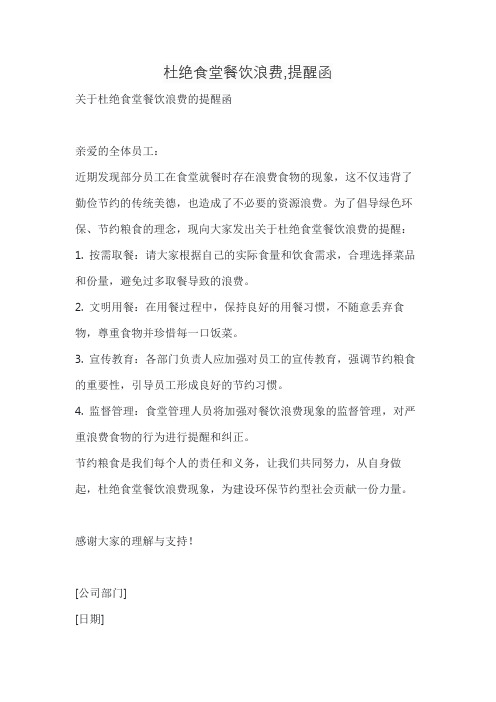 杜绝食堂餐饮浪费,提醒函

关于杜绝食堂餐饮浪费的提醒函

亲爱的全体员工：

近期发现部分员工在食堂就餐时存在浪费食物的现象，这不仅违背了勤俭节约的传统美德，也造成了不必要的资源浪费。为了倡导绿色环保、节约粮食的理念，现向大家发出关于杜绝食堂餐饮浪费的提醒：

1. 按需取餐：请大家根据自己的实际食量和饮食需求，合理选择菜品和份量，避免过多取餐导致的浪费。

2. 文明用餐：在用餐过程中，保持良好的用餐习惯，不随意丢弃食物，尊重食物并珍惜每一口饭菜。

3. 宣传教育：各部门负责人应加强对员工的宣传教育，强调节约粮食的重要性，引导员工形成良好的节约习惯。

4. 监督管理：食堂管理人员将加强对餐饮浪费现象的监督管理，对严重浪费食物的行为进行提醒和纠正。

节约粮食是我们每个人的责任和义务，让我们共同努力，从自身做起，杜绝食堂餐饮浪费现象，为建设环保节约型社会贡献一份力量。

感谢大家的理解与支持！

[公司部门]

[日期]